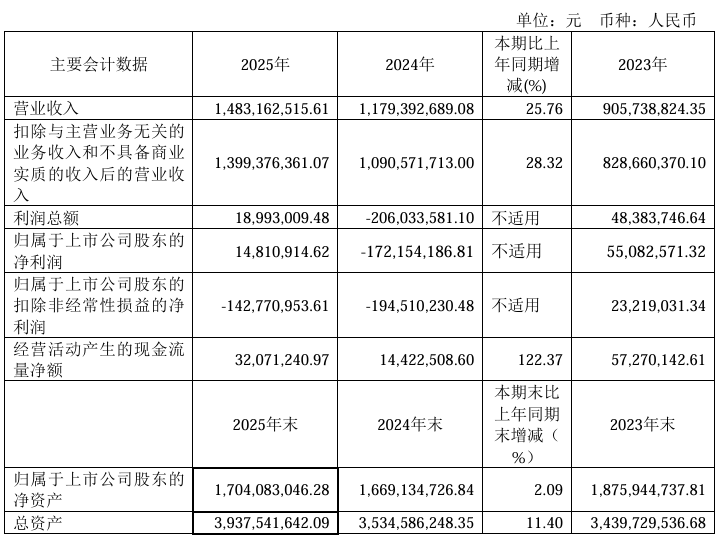 单位：元 币种：人民币

| 主要会计数据 | 2025年 | 2024年 | 本期比上年同期增减(%) | 2023年 |
|---|---|---|---|---|
| 营业收入 | 1,483,162,515.61 | 1,179,392,689.08 | 25.76 | 905,738,824.35 |
| 扣除与主营业务无关的业务收入和不具备商业实质的收入后的营业收入 | 1,399,376,361.07 | 1,090,571,713.00 | 28.32 | 828,660,370.10 |
| 利润总额 | 18,993,009.48 | -206,033,581.10 | 不适用 | 48,383,746.64 |
| 归属于上市公司股东的净利润 | 14,810,914.62 | -172,154,186.81 | 不适用 | 55,082,571.32 |
| 归属于上市公司股东的扣除非经常性损益的净利润 | -142,770,953.61 | -194,510,230.48 | 不适用 | 23,219,031.34 |
| 经营活动产生的现金流量净额 | 32,071,240.97 | 14,422,508.60 | 122.37 | 57,270,142.61 |
|  | 2025年末 | 2024年末 | 本期末比上年同期末增减（%） | 2023年末 |
| 归属于上市公司股东的净资产 | 1,704,083,046.28 | 1,669,134,726.84 | 2.09 | 1,875,944,737.81 |
| 总资产 | 3,937,541,642.09 | 3,534,586,248.35 | 11.40 | 3,439,729,536.68 |